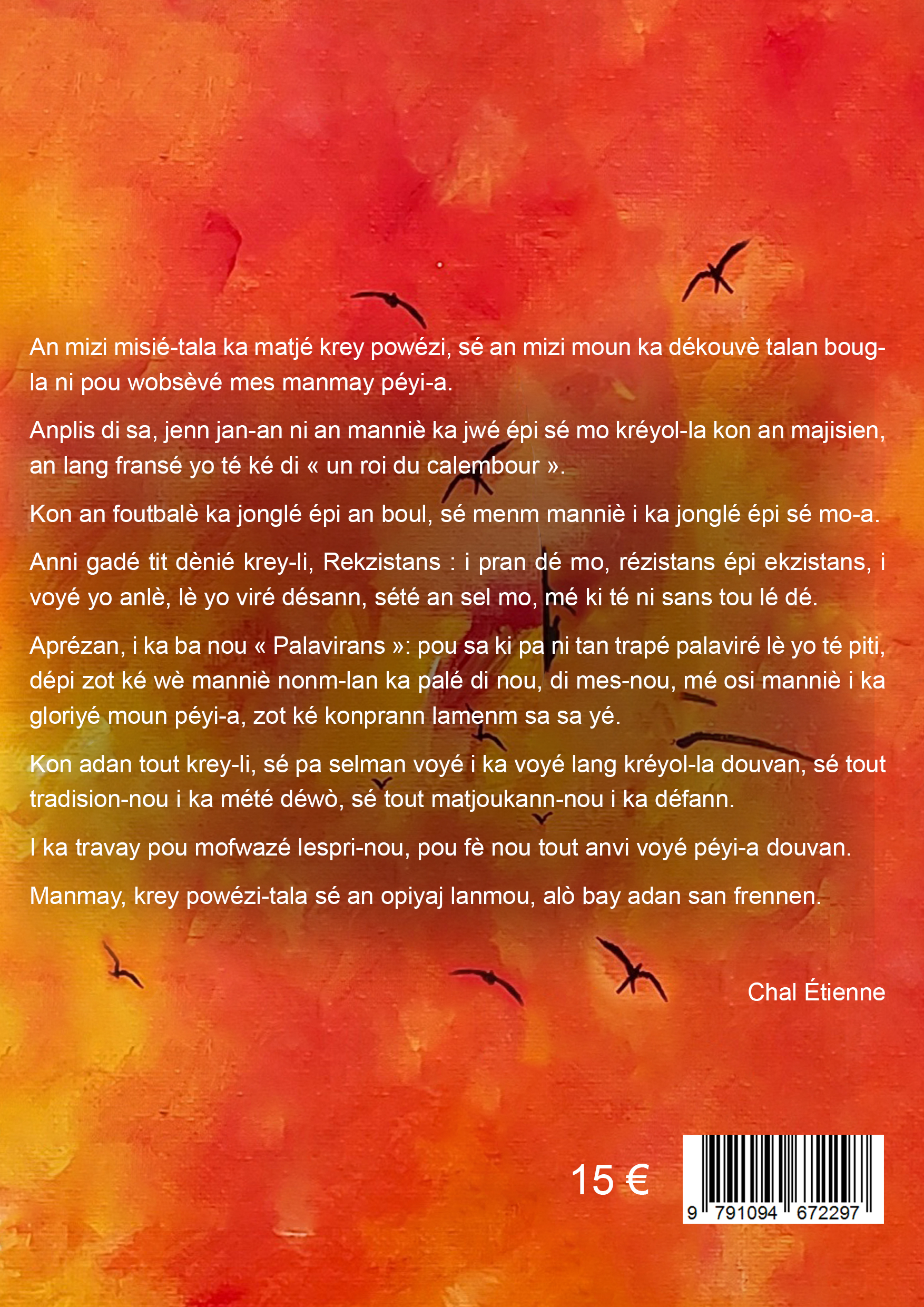 An mizi misié-tala ka matjé krey powézi, sé an mizi moun ka dékouvè talan boug-la ni pou wobsèvé mes manmay péyi-a.

Anplis di sa, jenn jan-an ni an manniè ka jwé épi sé mo kréyol-la kon an majisien, an lang fransé yo té ké di « un roi du calembour ».

Kon an foutbalè ka jonglé épi an boul, sé menm manniè i ka jonglé épi sé mo-a.

Anni gadé tit dènié krey-li, Rekzistans : i pran dé mo, rézistans épi ekzistans, i voyé yo anlè, lè yo viré désann, sété an sel mo, mé ki té ni sans tou lé dé.

Aprézan, i ka ba nou « Palavirans »: pou sa ki pa ni tan trapé palaviré lè yo té piti, dépi zot ké wè manniè nonm-lan ka palé di nou, di mes-nou, mé osi manniè i ka gloriyé moun péyi-a, zot ké konprann lamenm sa sa yé.

Kon adan tout krey-li, sé pa selman voyé i ka voyé lang kréyol-la douvan, sé tout tradision-nou i ka mété déwò, sé tout matjoukann-nou i ka défann.

I ka travay pou mofwazé lespri-nou, pou fè nou tout anvi voyé péyi-a douvan.

Manmay, krey powézi-tala sé an opiyaj lanmou, alò bay adan san frennen.

Chal Étienne

15 €

9 791094 672297